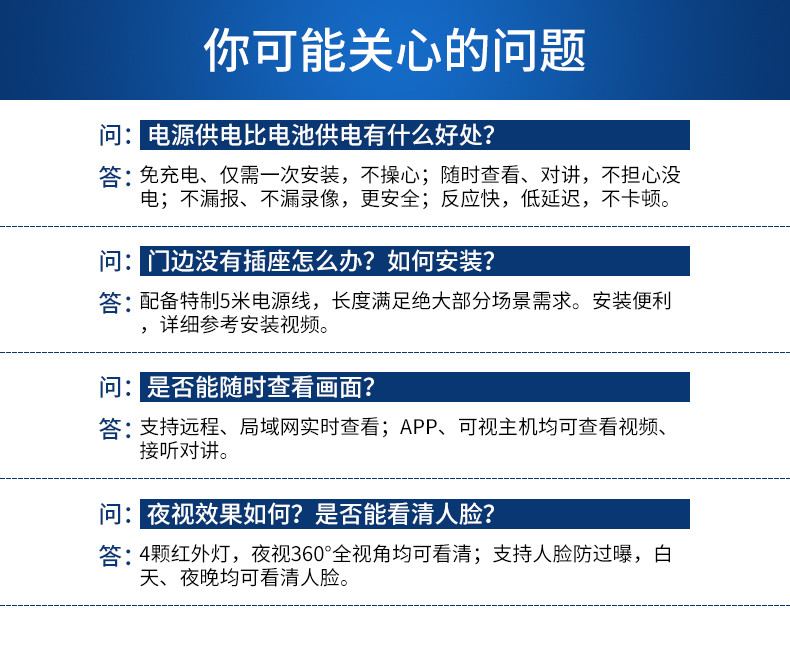 你可能关心的问题

问：电源供电比电池供电有什么好处？

答：免充电、仅需一次安装，不操心；随时查看、对讲，不担心没电；不漏报、不漏录像，更安全；反应快，低延迟，不卡顿。

问：门边没有插座怎么办？如何安装？

答：配备特制5米电源线，长度满足绝大部分场景需求。安装便利，详细参考安装视频。

问：是否能随时查看画面？

答：支持远程、局域网实时查看；APP、可视主机均可查看视频、接听对讲。

问：夜视效果如何？是否能看清人脸？

答：4颗红外灯，夜视360°全视角均可看清；支持人脸防过曝，白天、夜晚均可看清人脸。